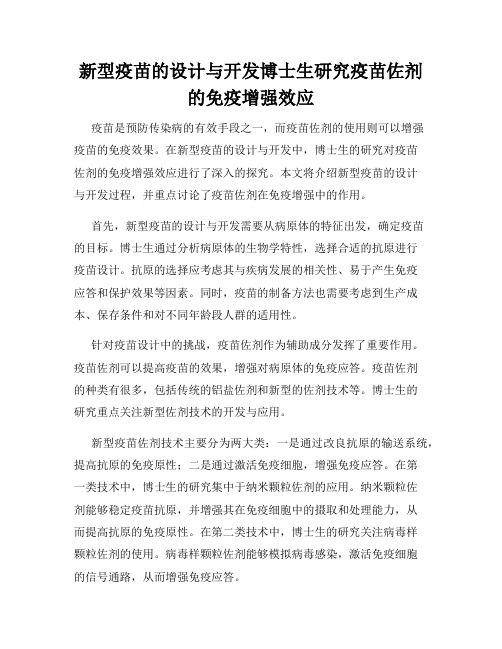 新型疫苗的设计与开发博士生研究疫苗佐剂的免疫增强效应

疫苗是预防传染病的有效手段之一，而疫苗佐剂的使用则可以增强疫苗的免疫效果。在新型疫苗的设计与开发中，博士生的研究对疫苗佐剂的免疫增强效应进行了深入的探究。本文将介绍新型疫苗的设计与开发过程，并重点讨论了疫苗佐剂在免疫增强中的作用。

首先，新型疫苗的设计与开发需要从病原体的特征出发，确定疫苗的目标。博士生通过分析病原体的生物学特性，选择合适的抗原进行疫苗设计。抗原的选择应考虑其与疾病发展的相关性、易于产生免疫应答和保护效果等因素。同时，疫苗的制备方法也需要考虑到生产成本、保存条件和对不同年龄段人群的适用性。

针对疫苗设计中的挑战，疫苗佐剂作为辅助成分发挥了重要作用。疫苗佐剂可以提高疫苗的效果，增强对病原体的免疫应答。疫苗佐剂的种类有很多，包括传统的铝盐佐剂和新型的佐剂技术等。博士生的研究重点关注新型佐剂技术的开发与应用。

新型疫苗佐剂技术主要分为两大类：一是通过改良抗原的输送系统，提高抗原的免疫原性；二是通过激活免疫细胞，增强免疫应答。在第一类技术中，博士生的研究集中于纳米颗粒佐剂的应用。纳米颗粒佐剂能够稳定疫苗抗原，并增强其在免疫细胞中的摄取和处理能力，从而提高抗原的免疫原性。在第二类技术中，博士生的研究关注病毒样颗粒佐剂的使用。病毒样颗粒佐剂能够模拟病毒感染，激活免疫细胞的信号通路，从而增强免疫应答。